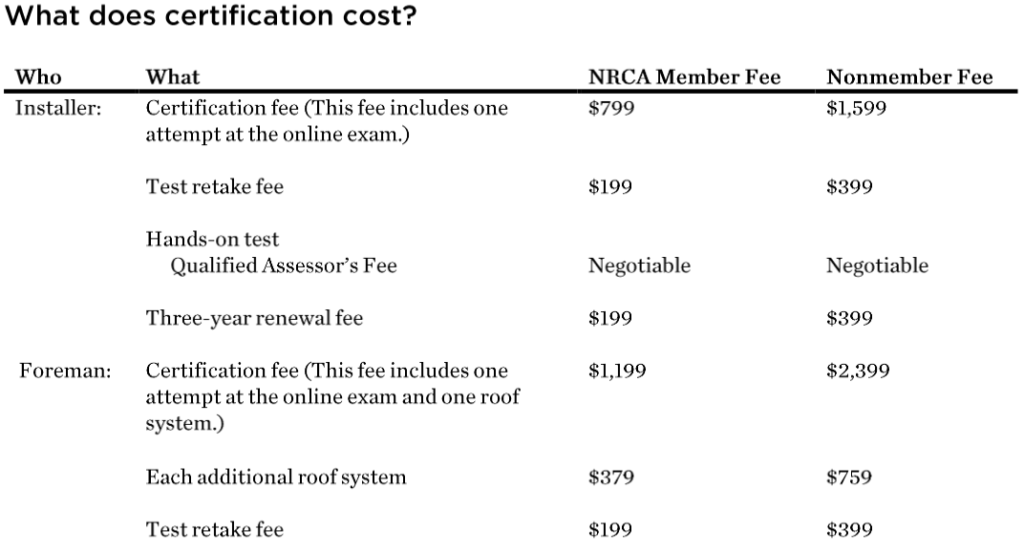 What does certification cost?

| Who | What | NRCA Member Fee | Nonmember Fee |
|---|---|---|---|
| Installer: | Certification fee (This fee includes one attempt at the online exam.) | \$799 | \$1,599 |
| | Test retake fee | \$199 | \$399 |
| | Hands-on test Qualified Assessor's Fee | Negotiable | Negotiable |
| | Three-year renewal fee | \$199 | \$399 |
| Foreman: | Certification fee (This fee includes one attempt at the online exam and one roof system.) | \$1,199 | \$2,399 |
| | Each additional roof system | \$379 | \$759 |
| | Test retake fee | \$199 | \$399 |